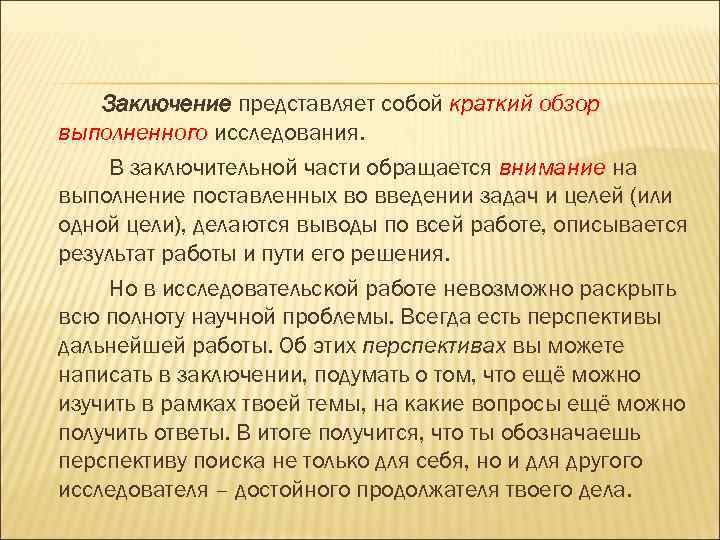 Заключение представляет собой краткий обзор выполненного исследования.

В заключительной части обращается внимание на выполнение поставленных во введении задач и целей (или одной цели), делаются выводы по всей работе, описывается результат работы и пути его решения.

Но в исследовательской работе невозможно раскрыть всю полноту научной проблемы. Всегда есть перспективы дальнейшей работы. Об этих перспективах вы можете написать в заключении, подумать о том, что ещё можно изучить в рамках твоей темы, на какие вопросы ещё можно получить ответы. В итоге получится, что ты обозначаешь перспективу поиска не только для себя, но и для другого исследователя – достойного продолжателя твоего дела.